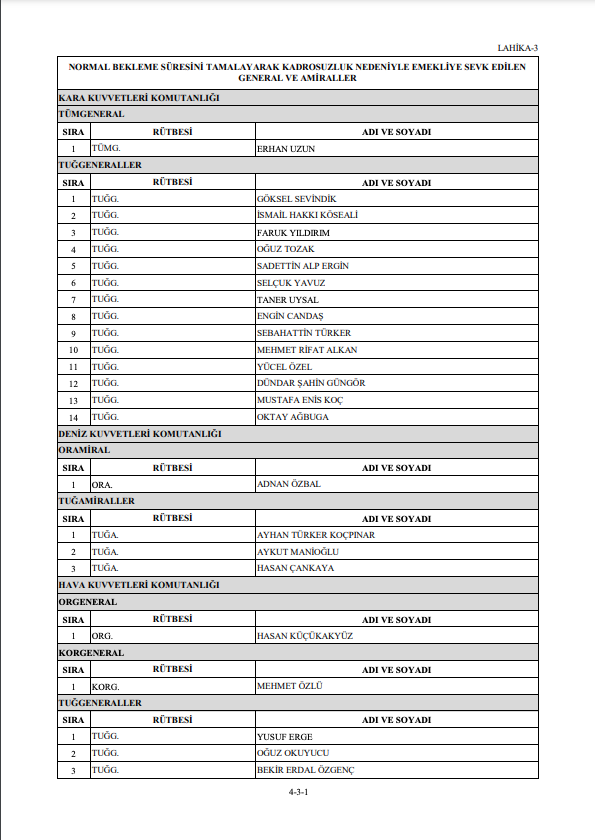 LAHİKA-3

NORMAL BEKLEME SÜRESİNİ TAMALAYARAK KADROSUZLUK NEDENİYLE EMEKLİYE SEVK EDİLEN GENERAL VE AMİRALLER

KARA KUVVETLERİ KOMUTANLIĞI

TÜMGENERAL

| SIRA | RÜTBESİ | ADI VE SOYADI |
|---|---|---|
| 1 | TÜMG. | ERHAN UZUN |

TUĞGENERALLER

| SIRA | RÜTBESİ | ADI VE SOYADI |
|---|---|---|
| 1 | TUĞG. | GÖKSEL SEVİNDİK |
| 2 | TUĞG. | İSMAİL HAKKI KÖSEALİ |
| 3 | TUĞG. | FARUK YILDIRIM |
| 4 | TUĞG. | OĞUZ TOZAK |
| 5 | TUĞG. | SADETTİN ALP ERGİN |
| 6 | TUĞG. | SELÇUK YAVUZ |
| 7 | TUĞG. | TANER UYSAL |
| 8 | TUĞG. | ENGİN CANDAŞ |
| 9 | TUĞG. | SEBAHATTİN TÜRKER |
| 10 | TUĞG. | MEHMET RİFAT ALKAN |
| 11 | TUĞG. | YÜCEL ÖZEL |
| 12 | TUĞG. | DÜNDAR ŞAHİN GÜNGÖR |
| 13 | TUĞG. | MUSTAFA ENİS KOÇ |
| 14 | TUĞG. | OKTAY AĞBUGA |

DENİZ KUVVETLERİ KOMUTANLIĞI

ORAMİRAL

| SIRA | RÜTBESİ | ADI VE SOYADI |
|---|---|---|
| 1 | ORA. | ADNAN ÖZBAL |

TUĞAMİRALLER

| SIRA | RÜTBESİ | ADI VE SOYADI |
|---|---|---|
| 1 | TUĞA. | AYHAN TÜRKER KOÇPINAR |
| 2 | TUĞA. | AYKUT MANİOĞLU |
| 3 | TUĞA. | HASAN ÇANKAYA |

HAVA KUVVETLERİ KOMUTANLIĞI

ORGENERAL

| SIRA | RÜTBESİ | ADI VE SOYADI |
|---|---|---|
| 1 | ORG. | HASAN KÜÇÜKAKYÜZ |

KORGENERAL

| SIRA | RÜTBESİ | ADI VE SOYADI |
|---|---|---|
| 1 | KORG. | MEHMET ÖZLÜ |

TUĞGENERALLER

| SIRA | RÜTBESİ | ADI VE SOYADI |
|---|---|---|
| 1 | TUĞG. | YUSUF ERGE |
| 2 | TUĞG. | OĞUZ OKUYUCU |
| 3 | TUĞG. | BEKİR ERDAL ÖZGENÇ |

4-3-1